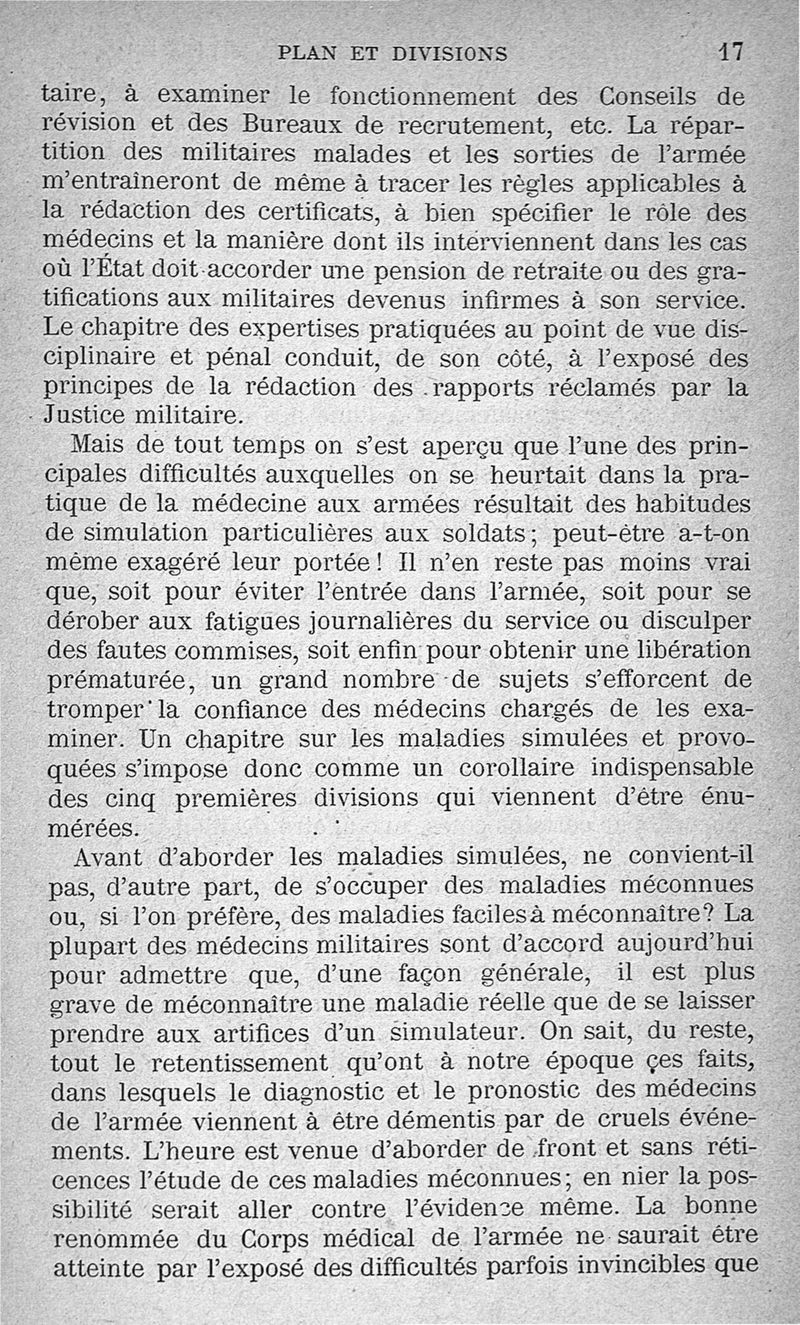 PLAN ET DIVISIONS 17

taire, à examiner le fonctionnement des Conseils de révision et des Bureaux de recrutement, etc. La répartition des militaires malades et les sorties de l'armée m'entraîneront de même à tracer les règles applicables à la rédaction des certificats, à bien spécifier le rôle des médecins et la manière dont ils interviennent dans les cas où l'État doit accorder une pension de retraite ou des gratifications aux militaires devenus infirmes à son service. Le chapitre des expertises pratiquées au point de vue disciplinaire et pénal conduit, de son côté, à l'exposé des principes de la rédaction des rapports réclamés par la Justice militaire.

Mais de tout temps on s'est aperçu que l'une des principales difficultés auxquelles on se heurtait dans la pratique de la médecine aux armées résultait des habitudes de simulation particulières aux soldats; peut-être a-t-on même exagéré leur portée! Il n'en reste pas moins vrai que, soit pour éviter l'entrée dans l'armée, soit pour se dérober aux fatigues journalières du service ou disculper des fautes commises, soit enfin pour obtenir une libération prématurée, un grand nombre de sujets s'efforcent de tromper la confiance des médecins chargés de les examiner. Un chapitre sur les maladies simulées et provoquées s'impose donc comme un corollaire indispensable des cinq premières divisions qui viennent d'être énumérées.

Avant d'aborder les maladies simulées, ne convient-il pas, d'autre part, de s'occuper des maladies méconnues ou, si l'on préfère, des maladies faciles à méconnaître? La plupart des médecins militaires sont d'accord aujourd'hui pour admettre que, d'une façon générale, il est plus grave de méconnaître une maladie réelle que de se laisser prendre aux artifices d'un simulateur. On sait, du reste, tout le retentissement qu'ont à notre époque ces faits, dans lesquels le diagnostic et le pronostic des médecins de l'armée viennent à être démentis par de cruels événements. L'heure est venue d'aborder de front et sans réticences l'étude de ces maladies méconnues; en nier la possibilité serait aller contre l'évidence même. La bonne renommée du Corps médical de l'armée ne saurait être atteinte par l'exposé des difficultés parfois invincibles que